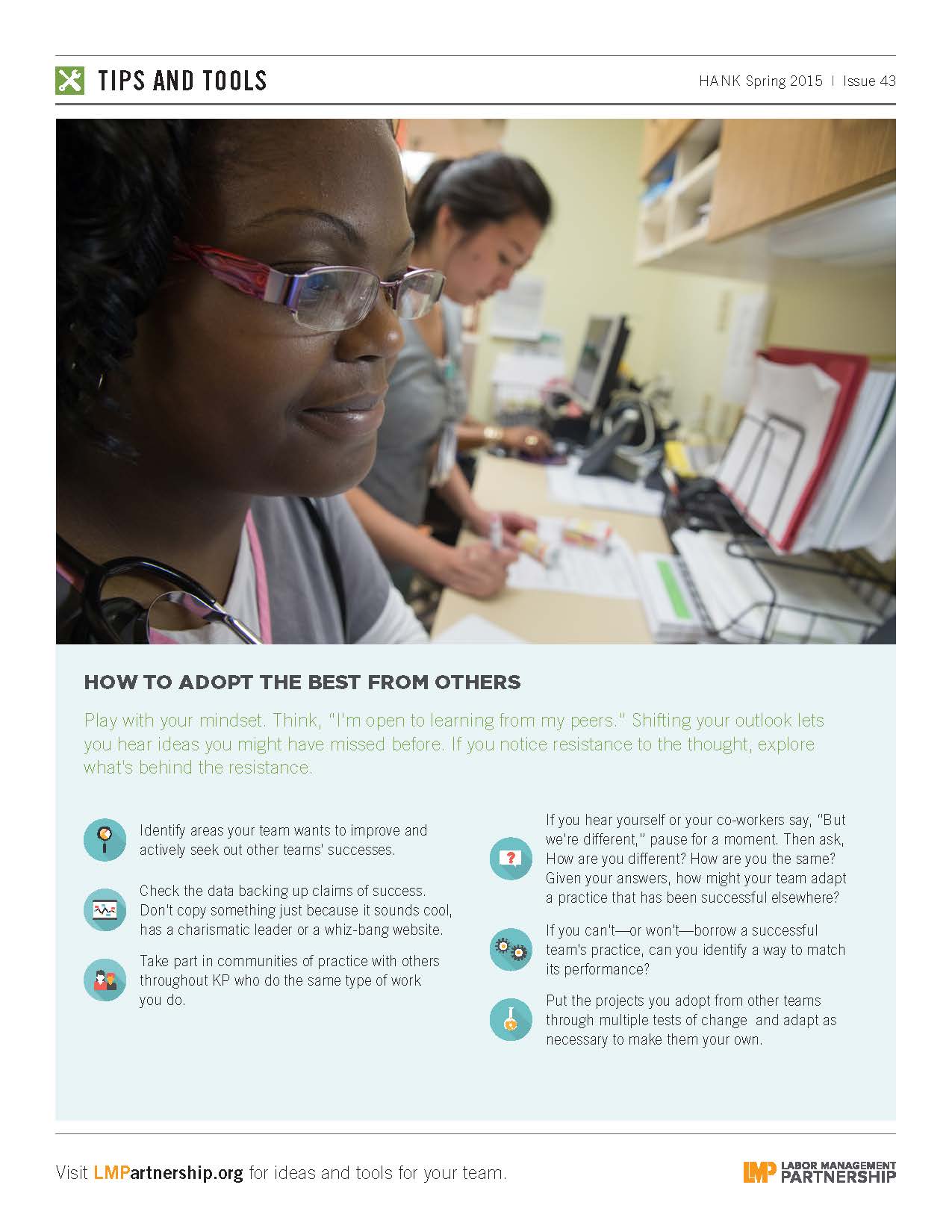 TIPS AND TOOLS

HANK Spring 2015 | Issue 43

HOW TO ADOPT THE BEST FROM OTHERS

Play with your mindset. Think, "I'm open to learning from my peers." Shifting your outlook lets you hear ideas you might have missed before. If you notice resistance to the thought, explore what's behind the resistance.

Identify areas your team wants to improve and actively seek out other teams' successes.

Check the data backing up claims of success. Don't copy something just because it sounds cool, has a charismatic leader or a whiz-bang website.

Take part in communities of practice with others throughout KP who do the same type of work you do.

If you hear yourself or your co-workers say, "But we're different," pause for a moment. Then ask, How are you different? How are you the same? Given your answers, how might your team adapt a practice that has been successful elsewhere?

If you can't—or won't—borrow a successful team's practice, can you identify a way to match its performance?

Put the projects you adopt from other teams through multiple tests of change and adapt as necessary to make them your own.

Visit LMPartnership.org for ideas and tools for your team.

LMP LABOR MANAGEMENT PARTNERSHIP